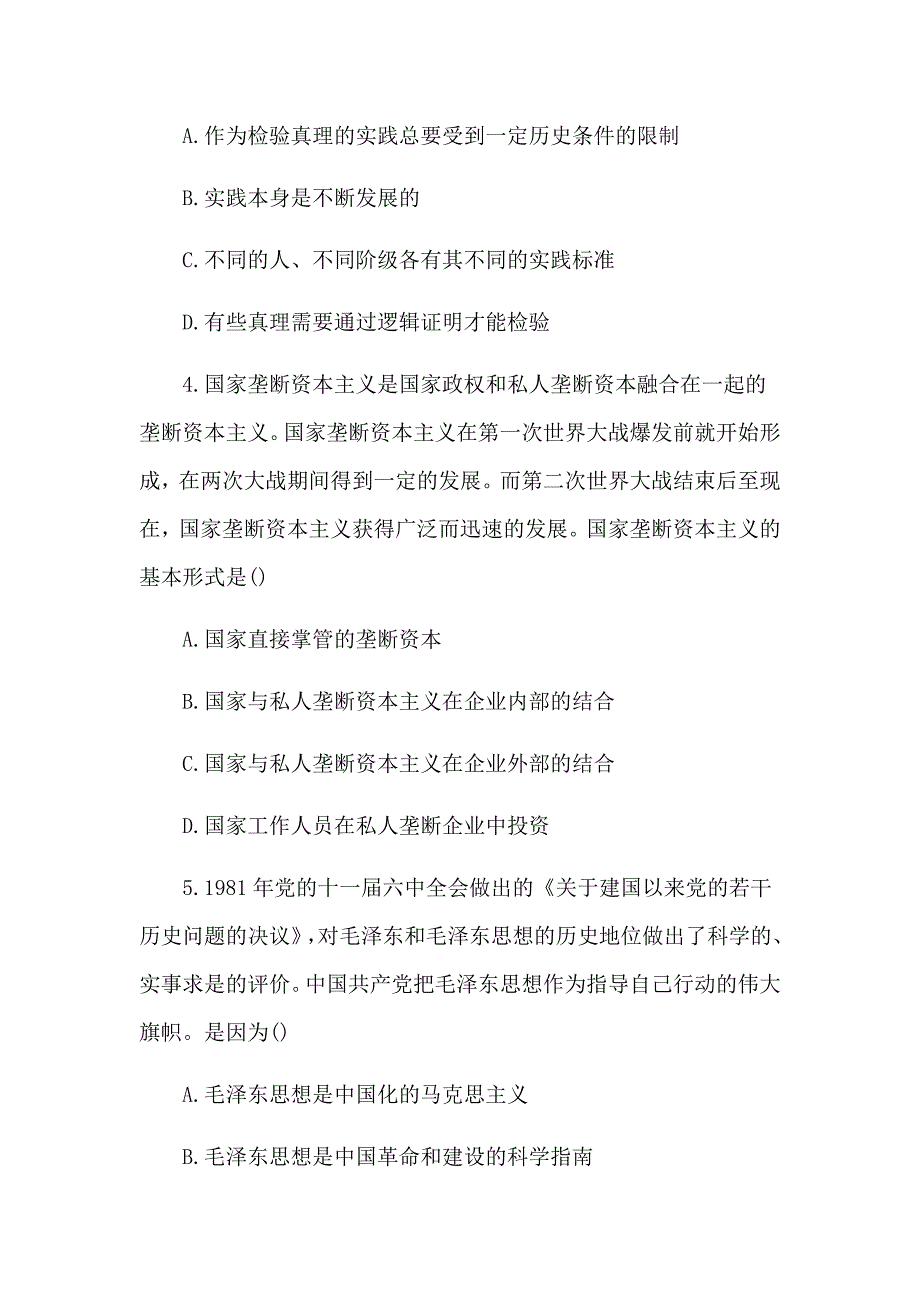 A.作为检验真理的实践总要受到一定历史条件的限制

B.实践本身是不断发展的

C.不同的人、不同阶级各有其不同的实践标准

D.有些真理需要通过逻辑证明才能检验

4.国家垄断资本主义是国家政权和私人垄断资本融合在一起的垄断资本主义。国家垄断资本主义在第一次世界大战爆发前就开始形成，在两次大战期间得到一定的发展。而第二次世界大战结束后至现在，国家垄断资本主义获得广泛而迅速的发展。国家垄断资本主义的基本形式是()

A.国家直接掌管的垄断资本

B.国家与私人垄断资本主义在企业内部的结合

C.国家与私人垄断资本主义在企业外部的结合

D.国家工作人员在私人垄断企业中投资

5.1981年党的十一届六中全会做出的《关于建国以来党的若干历史问题的决议》，对毛泽东和毛泽东思想的历史地位做出了科学的、实事求是的评价。中国共产党把毛泽东思想作为指导自己行动的伟大旗帜。是因为()

A.毛泽东思想是中国化的马克思主义

B.毛泽东思想是中国革命和建设的科学指南